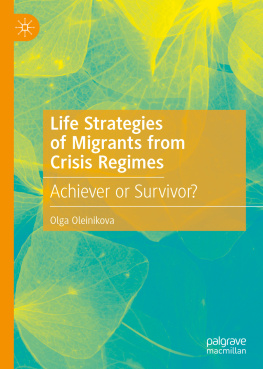 Life Strategies of Migrants from Crisis Regimes

Achiever or Survivor?

Olga Oleinikova

palgrave macmillan